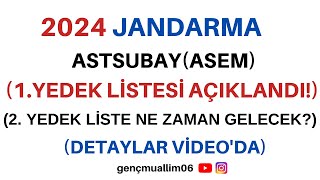 2024 JANDARMA

ASTSUBAY(ASEM)

(1.YEDEK LİSTESİ AÇIKLANDI!)

(2. YEDEK LİSTE NE ZAMAN GELECEK?)

(DETAYLAR VİDEO'DA)

gençmuallim06